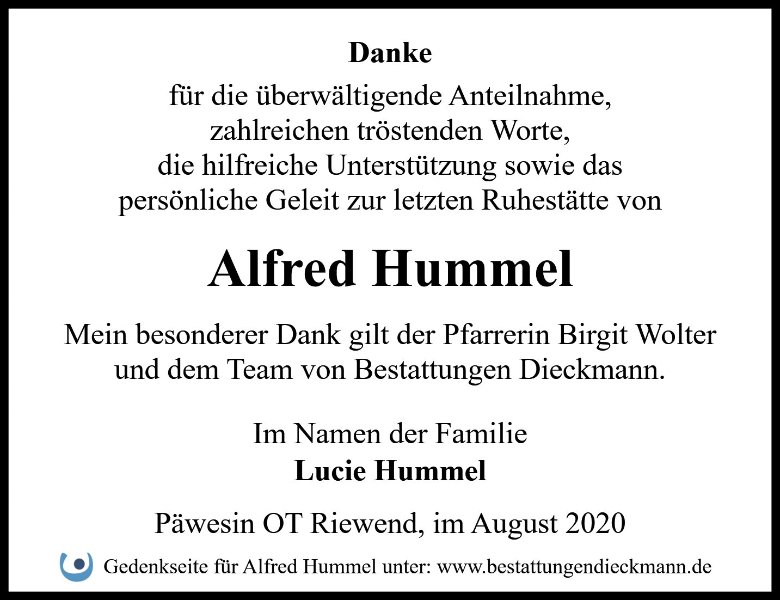 Danke

für die überwältigende Anteilnahme, zahlreichen tröstenden Worte, die hilfreiche Unterstützung sowie das persönliche Geleit zur letzten Ruhestätte von

Alfred Hummel

Mein besonderer Dank gilt der Pfarrerin Birgit Wolter und dem Team von Bestattungen Dieckmann.

Im Namen der Familie
Lucie Hummel

Päwesin OT Riewend, im August 2020

Gedenkseite für Alfred Hummel unter: www.bestattungendieckmann.de